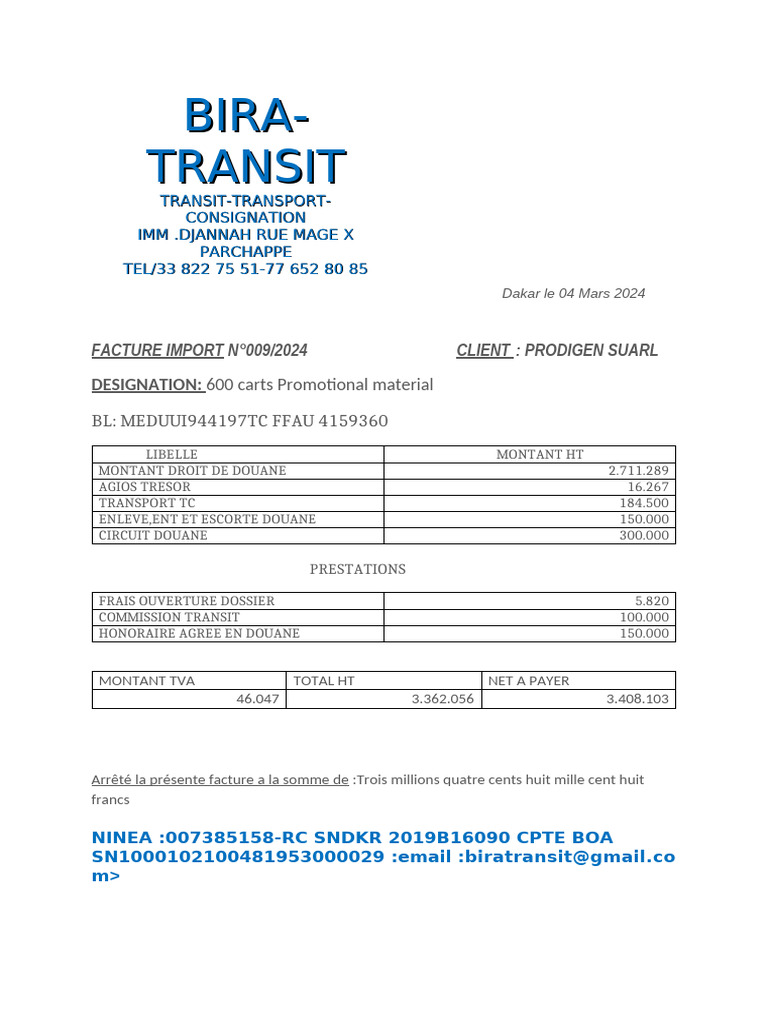 BIRA-TRANSIT

TRANSIT-TRANSPORT-CONSIGNATION
IMM .DJANNAH RUE MAGE X PARCHAPPE
TEL/33 822 75 51-77 652 80 85

Dakar le 04 Mars 2024

FACTURE IMPORT N°009/2024 CLIENT : PRODIGEN SUARL

DESIGNATION: 600 carts Promotional material

BL: MEDUUI944197TC FFAU 4159360

| LIBELLE | MONTANT HT |
|---|---|
| MONTANT DROIT DE DOUANE | 2.711.289 |
| AGIOS TRESOR | 16.267 |
| TRANSPORT TC | 184.500 |
| ENLEVE,ENT ET ESCORTE DOUANE | 150.000 |
| CIRCUIT DOUANE | 300.000 |

PRESTATIONS

| FRAIS OUVERTURE DOSSIER | 5.820 |
|---|---|
| COMMISSION TRANSIT | 100.000 |
| HONORAIRE AGREE EN DOUANE | 150.000 |

| MONTANT TVA | TOTAL HT | NET A PAYER |
|---|---|---|
| 46.047 | 3.362.056 | 3.408.103 |

Arrêté la présente facture a la somme de :Trois millions quatre cents huit mille cent huit francs

NINEA :007385158-RC SNDKR 2019B16090 CPTE BOA SN100010210048195300029 :email :biratransit@gmail.com>